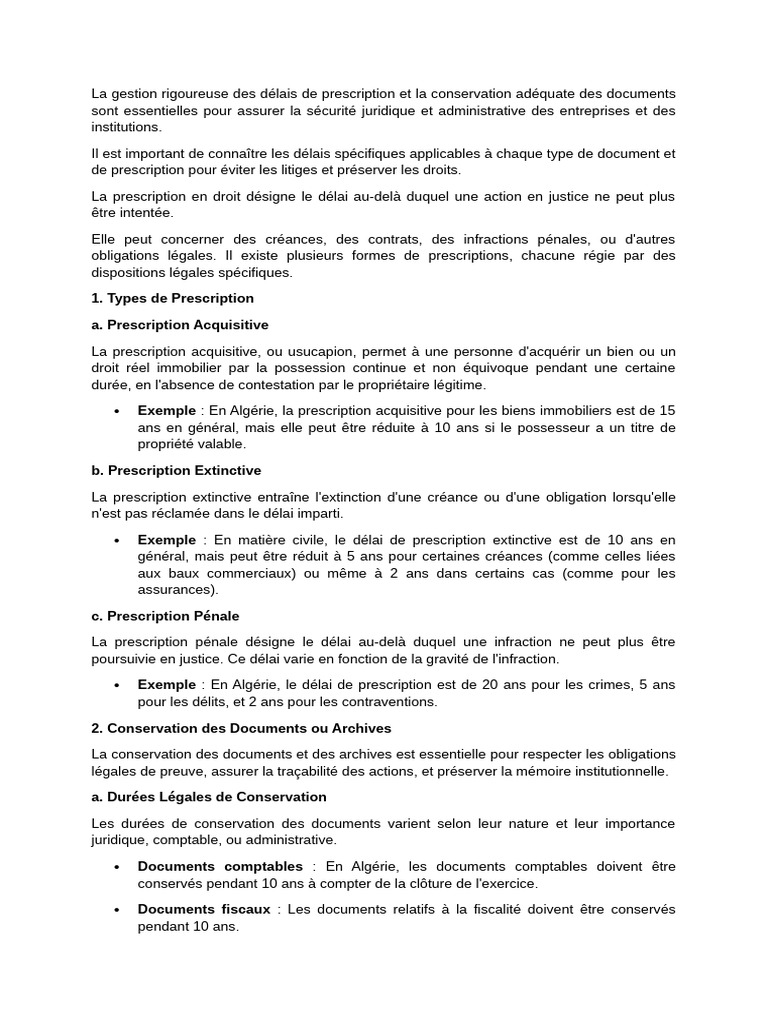 La gestion rigoureuse des délais de prescription et la conservation adéquate des documents sont essentielles pour assurer la sécurité juridique et administrative des entreprises et des institutions.

Il est important de connaître les délais spécifiques applicables à chaque type de document et de prescription pour éviter les litiges et préserver les droits.

La prescription en droit désigne le délai au-delà duquel une action en justice ne peut plus être intentée.

Elle peut concerner des créances, des contrats, des infractions pénales, ou d'autres obligations légales. Il existe plusieurs formes de prescriptions, chacune régie par des dispositions légales spécifiques.

1. Types de Prescription

a. Prescription Acquisitive

La prescription acquisitive, ou usucapion, permet à une personne d'acquérir un bien ou un droit réel immobilier par la possession continue et non équivoque pendant une certaine durée, en l'absence de contestation par le propriétaire légitime.

• Exemple : En Algérie, la prescription acquisitive pour les biens immobiliers est de 15 ans en général, mais elle peut être réduite à 10 ans si le possesseur a un titre de propriété valable.

b. Prescription Extinctive

La prescription extinctive entraîne l'extinction d'une créance ou d'une obligation lorsqu'elle n'est pas réclamée dans le délai imparti.

• Exemple : En matière civile, le délai de prescription extinctive est de 10 ans en général, mais peut être réduit à 5 ans pour certaines créances (comme celles liées aux baux commerciaux) ou même à 2 ans dans certains cas (comme pour les assurances).

c. Prescription Pénale

La prescription pénale désigne le délai au-delà duquel une infraction ne peut plus être poursuivie en justice. Ce délai varie en fonction de la gravité de l'infraction.

• Exemple : En Algérie, le délai de prescription est de 20 ans pour les crimes, 5 ans pour les délits, et 2 ans pour les contraventions.

2. Conservation des Documents ou Archives

La conservation des documents et des archives est essentielle pour respecter les obligations légales de preuve, assurer la traçabilité des actions, et préserver la mémoire institutionnelle.

a. Durées Légales de Conservation

Les durées de conservation des documents varient selon leur nature et leur importance juridique, comptable, ou administrative.

• Documents comptables : En Algérie, les documents comptables doivent être conservés pendant 10 ans à compter de la clôture de l'exercice.

• Documents fiscaux : Les documents relatifs à la fiscalité doivent être conservés pendant 10 ans.